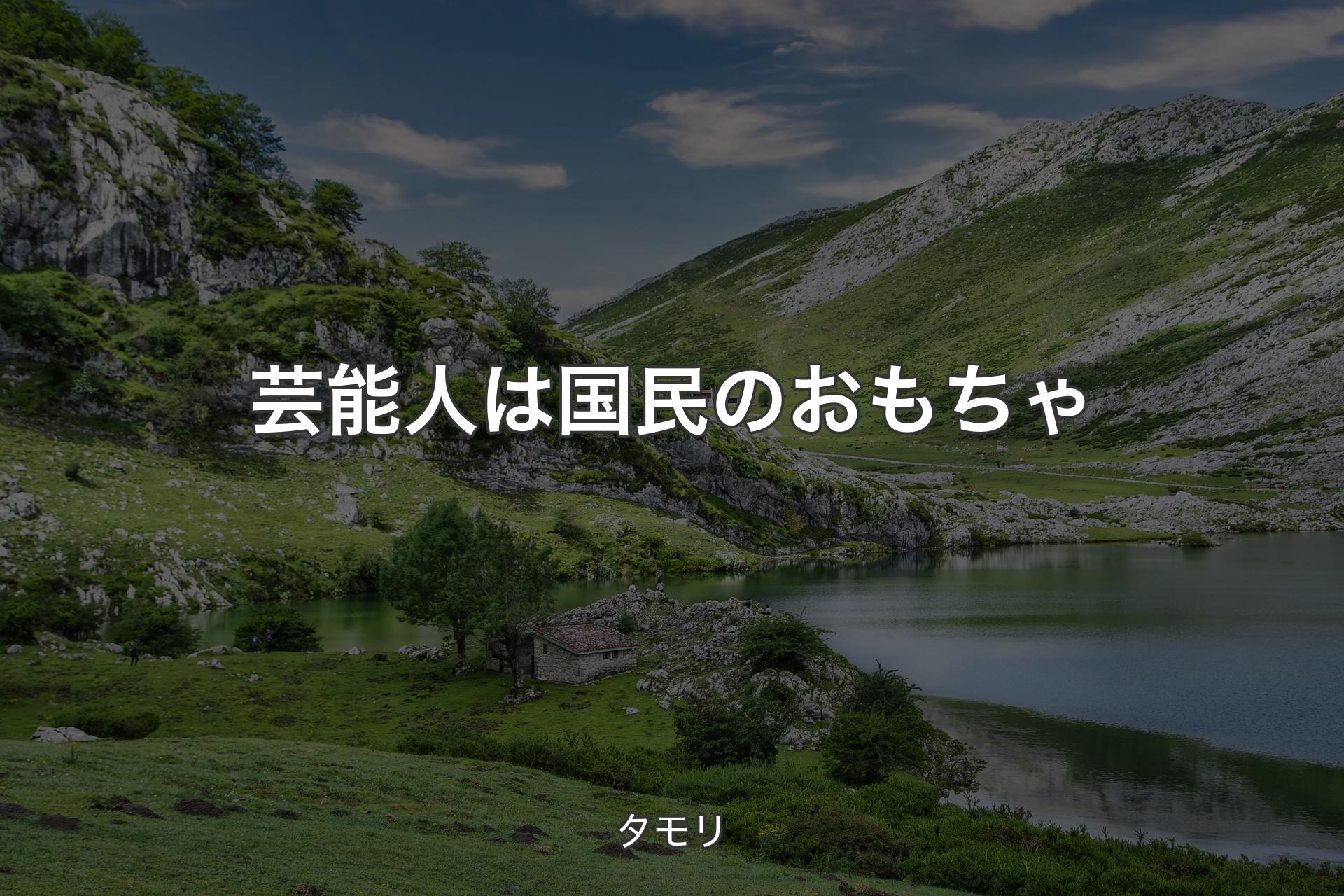 芸能人は国民のおもちゃ

タモリ